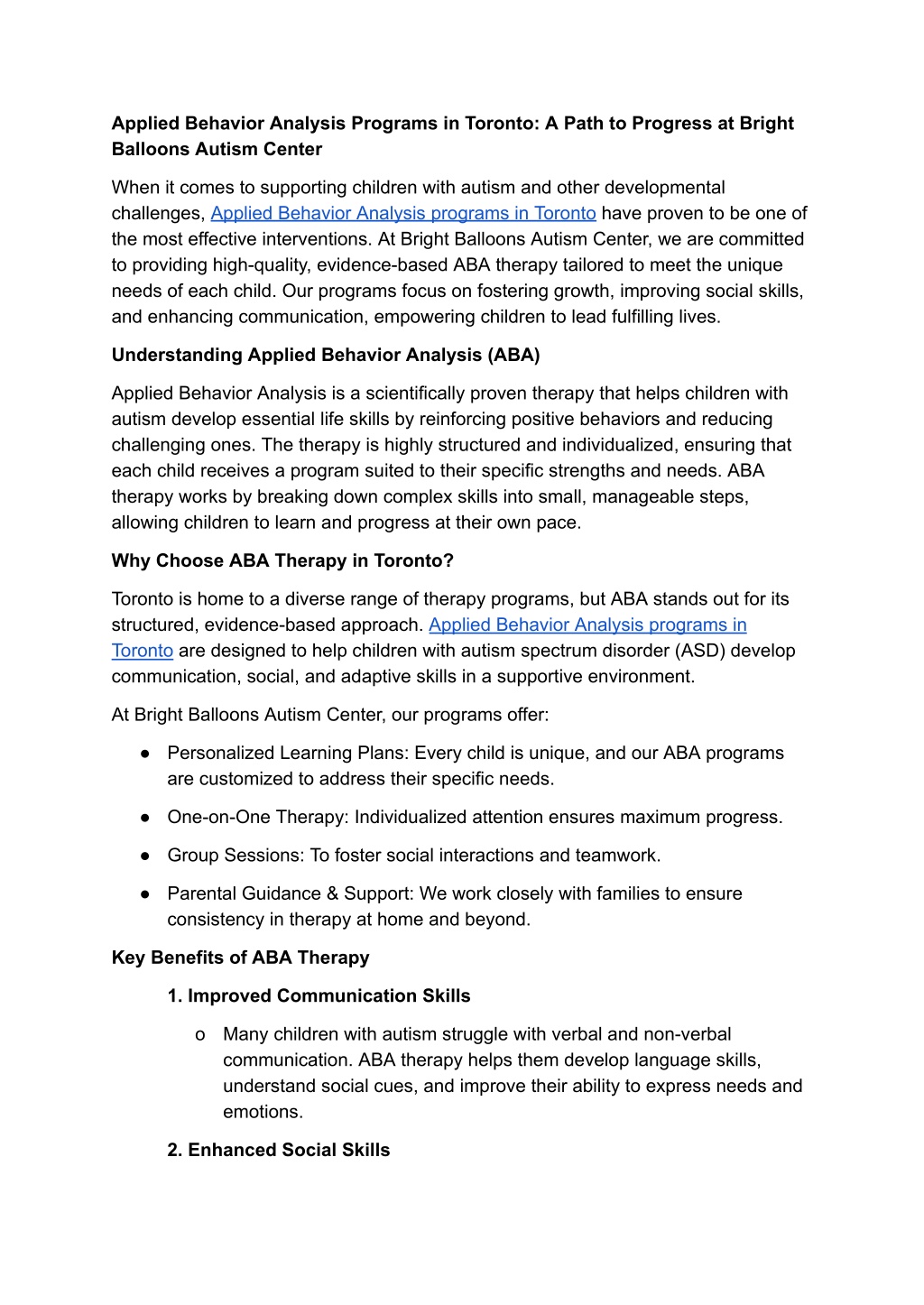 Applied Behavior Analysis Programs in Toronto: A Path to Progress at Bright Balloons Autism Center

When it comes to supporting children with autism and other developmental challenges, Applied Behavior Analysis programs in Toronto have proven to be one of the most effective interventions. At Bright Balloons Autism Center, we are committed to providing high-quality, evidence-based ABA therapy tailored to meet the unique needs of each child. Our programs focus on fostering growth, improving social skills, and enhancing communication, empowering children to lead fulfilling lives.

Understanding Applied Behavior Analysis (ABA)

Applied Behavior Analysis is a scientifically proven therapy that helps children with autism develop essential life skills by reinforcing positive behaviors and reducing challenging ones. The therapy is highly structured and individualized, ensuring that each child receives a program suited to their specific strengths and needs. ABA therapy works by breaking down complex skills into small, manageable steps, allowing children to learn and progress at their own pace.

Why Choose ABA Therapy in Toronto?

Toronto is home to a diverse range of therapy programs, but ABA stands out for its structured, evidence-based approach. Applied Behavior Analysis programs in Toronto are designed to help children with autism spectrum disorder (ASD) develop communication, social, and adaptive skills in a supportive environment.

At Bright Balloons Autism Center, our programs offer:

● Personalized Learning Plans: Every child is unique, and our ABA programs are customized to address their specific needs.

● One-on-One Therapy: Individualized attention ensures maximum progress.

● Group Sessions: To foster social interactions and teamwork.

● Parental Guidance & Support: We work closely with families to ensure consistency in therapy at home and beyond.

Key Benefits of ABA Therapy

1. Improved Communication Skills

o Many children with autism struggle with verbal and non-verbal communication. ABA therapy helps them develop language skills, understand social cues, and improve their ability to express needs and emotions.

2. Enhanced Social Skills